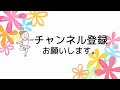 チャンネル登録
お願いします。